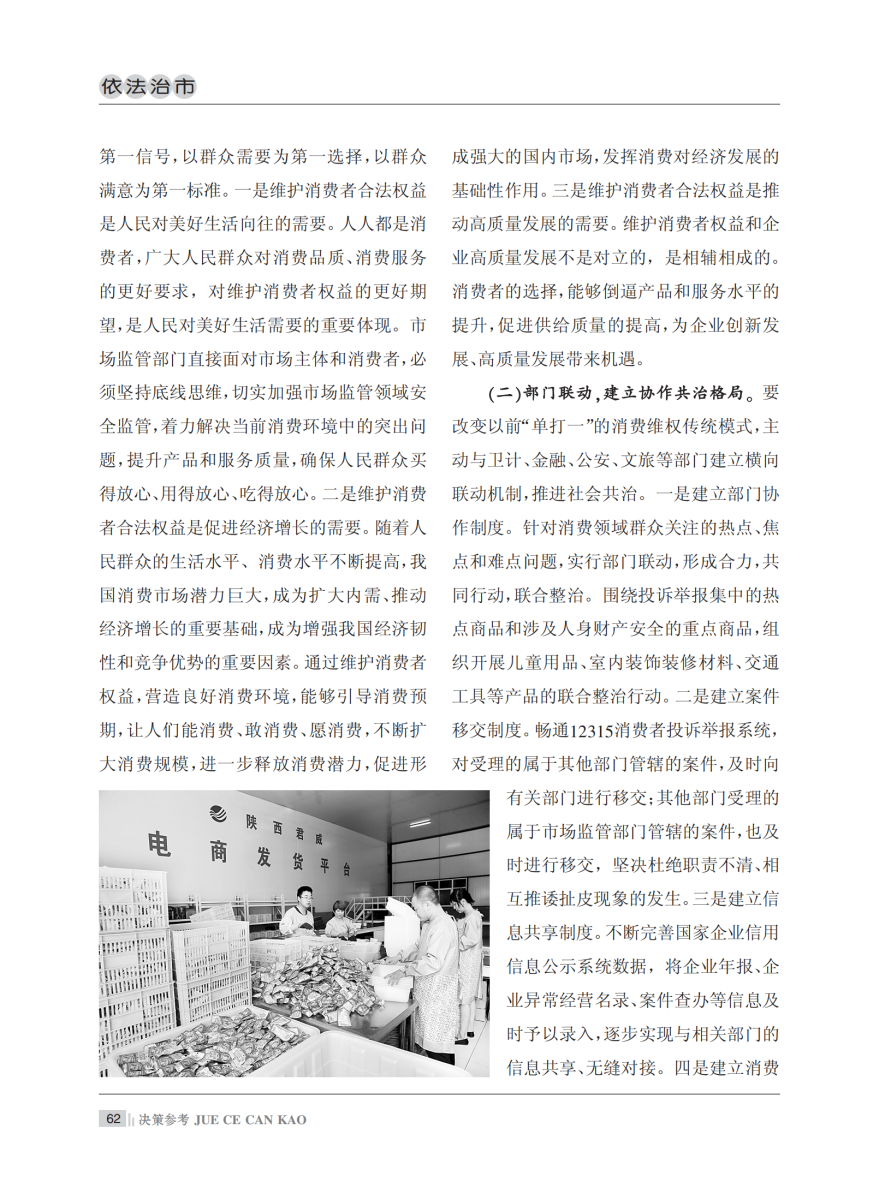 依法治市

第一信号，以群众需要为第一选择，以群众满意为第一标准。一是维护消费者合法权益是人民对美好生活向往的需要。人人都是消费者，广大人民群众对消费品质、消费服务的更好要求，对维护消费者权益的更好期望，是人民对美好生活需要的重要体现。市场监管部门直接面对市场主体和消费者，必须坚持底线思维，切实加强市场监管领域安全监管，着力解决当前消费环境中的突出问题，提升产品和服务质量，确保人民群众买得放心、用得放心、吃得放心。二是维护消费者合法权益是促进经济增长的需要。随着人民群众的生活水平、消费水平不断提高，我国消费市场潜力巨大，成为扩大内需、推动经济增长的重要基础，成为增强我国经济韧性和竞争优势的重要因素。通过维护消费者权益，营造良好消费环境，能够引导消费预期，让人们能消费、敢消费、愿消费，不断扩大消费规模，进一步释放消费潜力，促进形成强大的国内市场，发挥消费对经济发展的基础性作用。三是维护消费者合法权益是推动高质量发展的需要。维护消费者权益和企业高质量发展不是对立的，是相辅相成的。消费者的选择，能够倒逼产品和服务水平的提升，促进供给质量的提高，为企业创新发展、高质量发展带来机遇。

（二）部门联动，建立协作共治格局。要改变以前“单打一”的消费维权传统模式，主动与卫计、金融、公安、文旅等部门建立横向联动机制，推进社会共治。一是建立部门协作制度。针对消费领域群众关注的热点、焦点和难点问题，实行部门联动，形成合力，共同行动，联合整治。围绕投诉举报集中的热点商品和涉及人身财产安全的重点商品，组织开展儿童用品、室内装饰装修材料、交通工具等产品的联合整治行动。二是建立案件移交制度。畅通12315消费者投诉举报系统，对受理的属于其他部门管辖的案件，及时向有关部门进行移交；其他部门受理的属于市场监管部门管辖的案件，也及时进行移交，坚决杜绝职责不清、相互推诿扯皮现象的发生。三是建立信息共享制度。不断完善国家企业信用信息公示系统数据，将企业年报、企业异常经营名录、案件查办等信息及时予以录入，逐步实现与相关部门的信息共享、无缝对接。四是建立消费

陕西君威
电商发货平台

62 决策参考 JUE CE CAN KAO